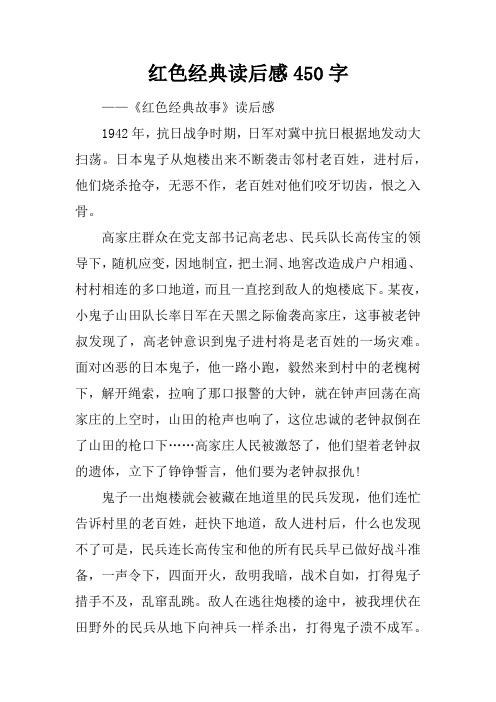 红色经典读后感450字

——《红色经典故事》读后感

1942年，抗日战争时期，日军对冀中抗日根据地发动大扫荡。日本鬼子从炮楼出来不断袭击邻村老百姓，进村后，他们烧杀抢夺，无恶不作，老百姓对他们咬牙切齿，恨之入骨。

高家庄群众在党支部书记高老忠、民兵队长高传宝的领导下，随机应变，因地制宜，把土洞、地窖改造成户户相通、村村相连的多口地道，而且一直挖到敌人的炮楼底下。某夜，小鬼子山田队长率日军在天黑之际偷袭高家庄，这事被老钟叔发现了，高老钟意识到鬼子进村将是老百姓的一场灾难。面对凶恶的日本鬼子，他一路小跑，毅然来到村中的老槐树下，解开绳索，拉响了那口报警的大钟，就在钟声回荡在高家庄的上空时，山田的枪声也响了，这位忠诚的老钟叔倒在了山田的枪口下……高家庄人民被激怒了，他们望着老钟叔的遗体，立下了铮铮誓言，他们要为老钟叔报仇！

鬼子一出炮楼就会被藏在地道里的民兵发现，他们连忙告诉村里的老百姓，赶快下地道，敌人进村后，什么也发现不了可是，民兵连长高传宝和他的所有民兵早已做好战斗准备，一声令下，四面开火，敌明我暗，战术自如，打得鬼子措手不及，乱窜乱跳。敌人在逃往炮楼的途中，被我埋伏在田野外的民兵从地下向神兵一样杀出，打得鬼子溃不成军。